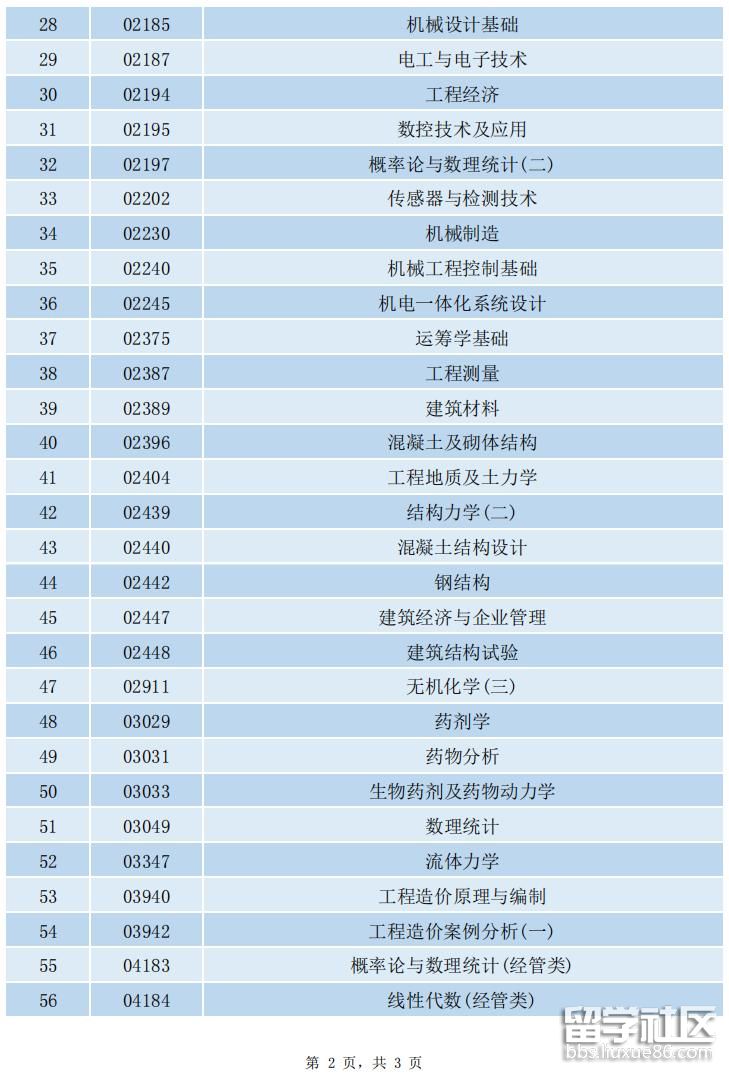 | 28 | 02185 | 机械设计基础 |
|---|---|---|
| 29 | 02187 | 电工与电子技术 |
| 30 | 02194 | 工程经济 |
| 31 | 02195 | 数控技术及应用 |
| 32 | 02197 | 概率论与数理统计(二) |
| 33 | 02202 | 传感器与检测技术 |
| 34 | 02230 | 机械制造 |
| 35 | 02240 | 机械工程控制基础 |
| 36 | 02245 | 机电一体化系统设计 |
| 37 | 02375 | 运筹学基础 |
| 38 | 02387 | 工程测量 |
| 39 | 02389 | 建筑材料 |
| 40 | 02396 | 混凝土及砌体结构 |
| 41 | 02404 | 工程地质及土力学 |
| 42 | 02439 | 结构力学(二) |
| 43 | 02440 | 混凝土结构设计 |
| 44 | 02442 | 钢结构 |
| 45 | 02447 | 建筑经济与企业管理 |
| 46 | 02448 | 建筑结构试验 |
| 47 | 02911 | 无机化学(三) |
| 48 | 03029 | 药剂学 |
| 49 | 03031 | 药物分析 |
| 50 | 03033 | 生物药剂及药物动力学 |
| 51 | 03049 | 数理统计 |
| 52 | 03347 | 流体力学 |
| 53 | 03940 | 工程造价原理与编制 |
| 54 | 03942 | 工程造价案例分析(一) |
| 55 | 04183 | 概率论与数理统计(经管类) |
| 56 | 04184 | 线性代数(经管类) |

第2页，共3页

留学社区
bbs.liuxue86.com